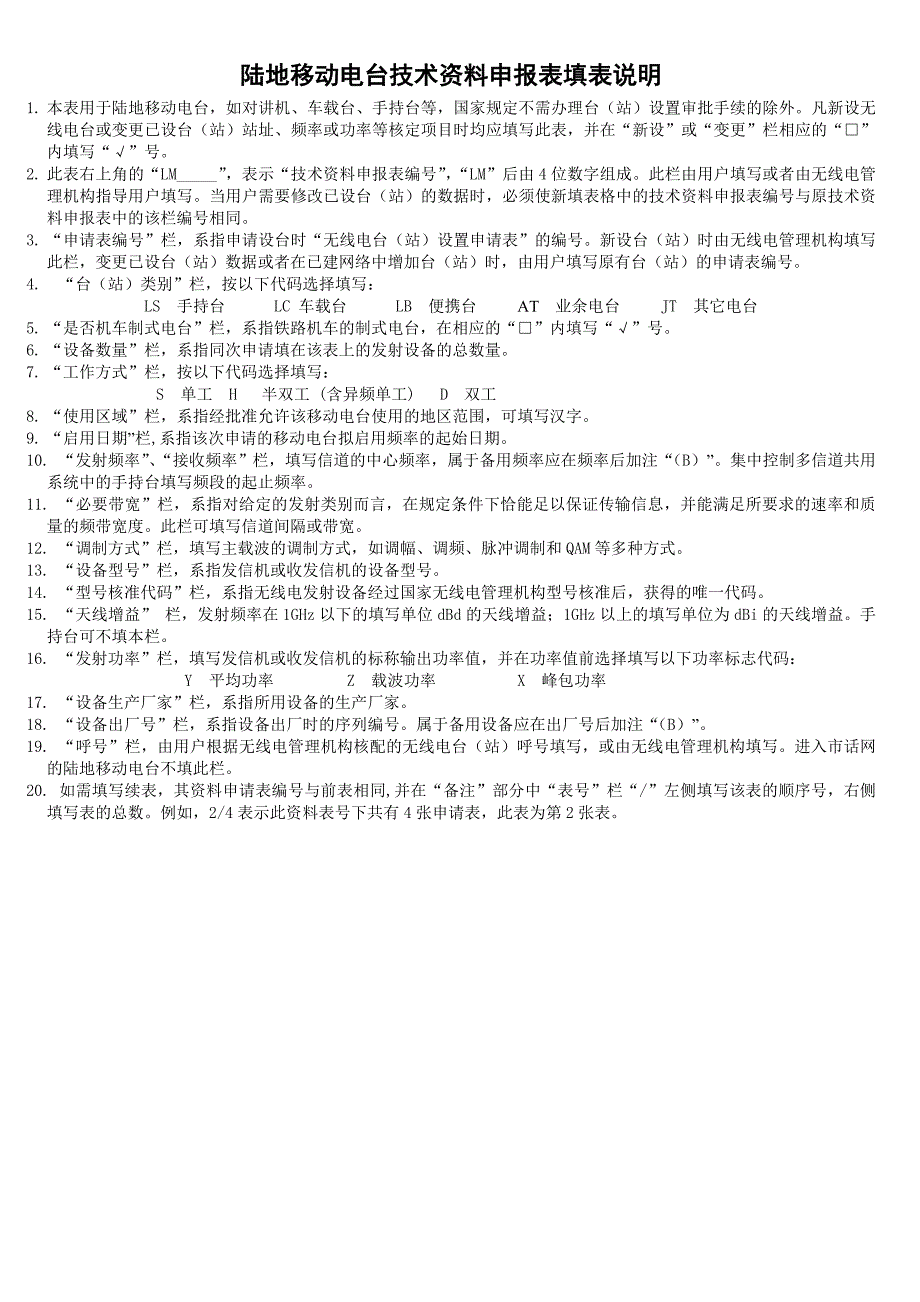 陆地移动电台技术资料申报表填表说明

1. 本表用于陆地移动电台，如对讲机、车载台、手持台等，国家规定不需办理台（站）设置审批手续的除外。凡新设无线电台或变更已设台（站）站址、频率或功率等核定项目时均应填写此表，并在“新设”或“变更”栏相应的“□”内填写“√”号。

2. 此表右上角的“LM_____”，表示“技术资料申报表编号”，“LM”后由 4 位数字组成。此栏由用户填写或者由无线电管理机构指导用户填写。当用户需要修改已设台（站）的数据时，必须使新填表格中的技术资料申报表编号与原技术资料申报表中的该栏编号相同。

3. “申请表编号”栏，系指申请设台时“无线电台（站）设置申请表”的编号。新设台（站）时由无线电管理机构填写此栏，变更已设台（站）数据或者在已建网络中增加台（站）时，由用户填写原有台（站）的申请表编号。

4. “台（站）类别”栏，按以下代码选择填写：

LS 手持台 LC 车载台 LB 便携台 AT 业余电台 JT 其它电台

5. “是否机车制式电台”栏，系指铁路机车的制式电台，在相应的“□”内填写“√”号。

6. “设备数量”栏，系指同次申请填在该表上的发射设备的总数量。

7. “工作方式”栏，按以下代码选择填写：

S 单工 H 半双工（含异频单工） D 双工

8. “使用区域”栏，系指经批准允许该移动电台使用的地区范围，可填写汉字。

9. “启用日期”栏，系指该次申请的移动电台拟启用频率的起始日期。

10. “发射频率”、“接收频率”栏，填写信道的中心频率，属于备用频率应在频率后加注“(B)”。集中控制多信道共用系统中的手持台填写频段的起止频率。

11. “必要带宽”栏，系指对给定的发射类别而言，在规定条件下恰能足以保证传输信息，并能满足所要求的速率和质量的频带宽度。此栏可填写信道间隔或带宽。

12. “调制方式”栏，填写主载波的调制方式，如调幅、调频、脉冲调制和 QAM 等多种方式。

13. “设备型号”栏，系指发信机或收发信机的设备型号。

14. “型号核准代码”栏，系指无线电发射设备经过国家无线电管理机构型号核准后，获得的唯一代码。

15. “天线增益” 栏，发射频率在 1GHz 以下的填写单位 dBd 的天线增益；1GHz 以上的填写单位为 dBi 的天线增益。手持台可不填本栏。

16. “发射功率”栏，填写发信机或收发信机的标称输出功率值，并在功率值前选择填写以下功率标志代码：

Y 平均功率 Z 载波功率 X 峰包功率

17. “设备生产厂家”栏，系指所用设备的生产厂家。

18. “设备出厂号”栏，系指设备出厂时的序列编号。属于备用设备应在出厂号后加注“(B)”。

19. “呼号”栏，由用户根据无线电管理机构核配的无线电台（站）呼号填写，或由无线电管理机构填写。进入市话网的陆地移动电台不填此栏。

20. 如需填写续表，其资料申请表编号与前表相同,并在“备注”部分中“表号”栏“/”左侧填写该表的顺序号，右侧填写表的总数。例如，2/4 表示此资料表号下共有 4 张申请表，此表为第 2 张表。